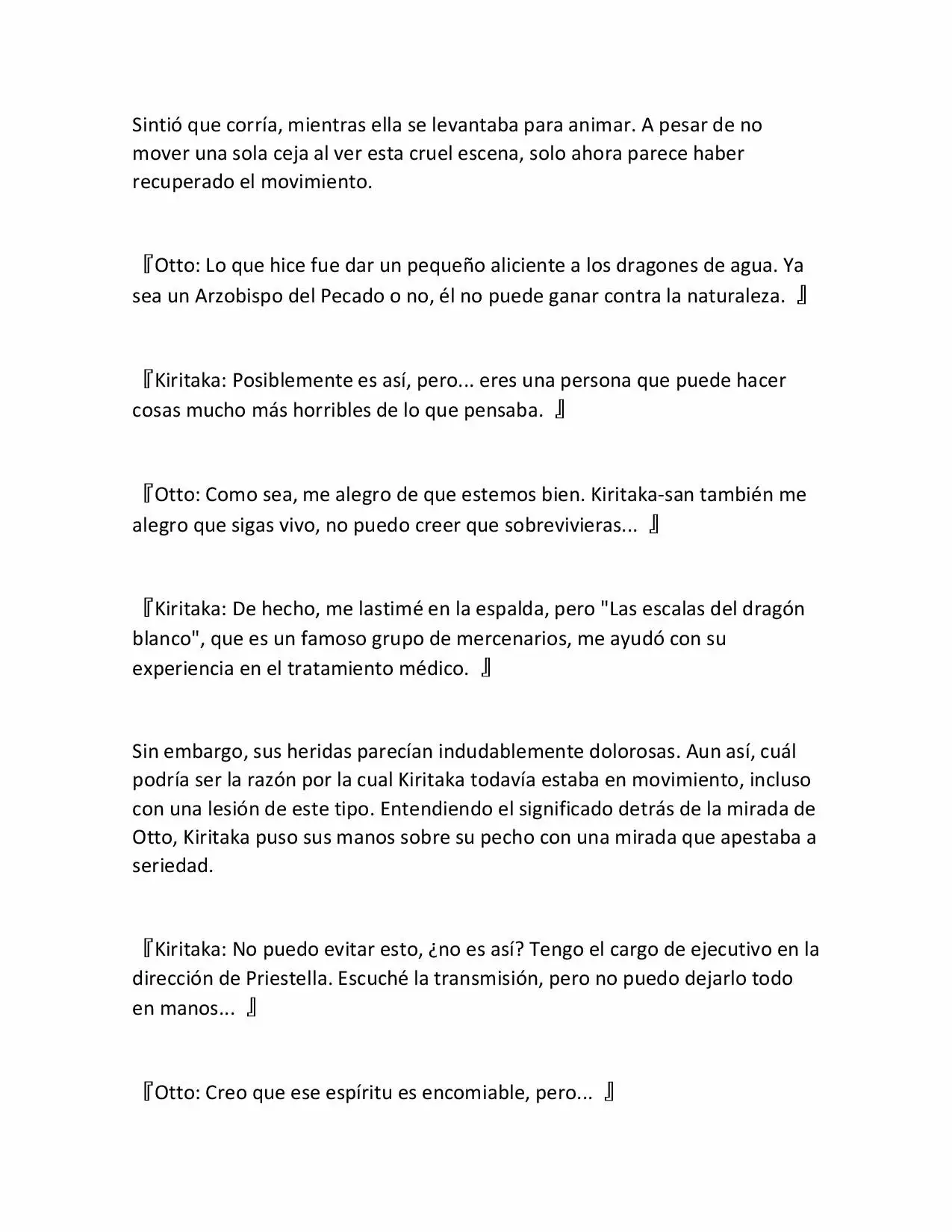 Sintió que corría, mientras ella se levantaba para animar. A pesar de no mover una sola ceja al ver esta cruel escena, solo ahora parece haber recuperado el movimiento.

『Otto: Lo que hice fue dar un pequeño aliciente a los dragones de agua. Ya sea un Arzobispo del Pecado o no, él no puede ganar contra la naturaleza. 』

『Kiritaka: Posiblemente es así, pero... eres una persona que puede hacer cosas mucho más horribles de lo que pensaba. 』

『Otto: Como sea, me alegro de que estemos bien. Kiritaka-san también me alegro que sigas vivo, no puedo creer que sobrevivieras... 』

『Kiritaka: De hecho, me lastimé en la espalda, pero "Las escalas del dragón blanco", que es un famoso grupo de mercenarios, me ayudó con su experiencia en el tratamiento médico. 』

Sin embargo, sus heridas parecían indudablemente dolorosas. Aun así, cuál podría ser la razón por la cual Kiritaka todavía estaba en movimiento, incluso con una lesión de este tipo. Entendiendo el significado detrás de la mirada de Otto, Kiritaka puso sus manos sobre su pecho con una mirada que apestaba a seriedad.

『Kiritaka: No puedo evitar esto, ¿no es así? Tengo el cargo de ejecutivo en la dirección de Priestella. Escuché la transmisión, pero no puedo dejarlo todo en manos... 』

『Otto: Creo que ese espíritu es encomiable, pero... 』